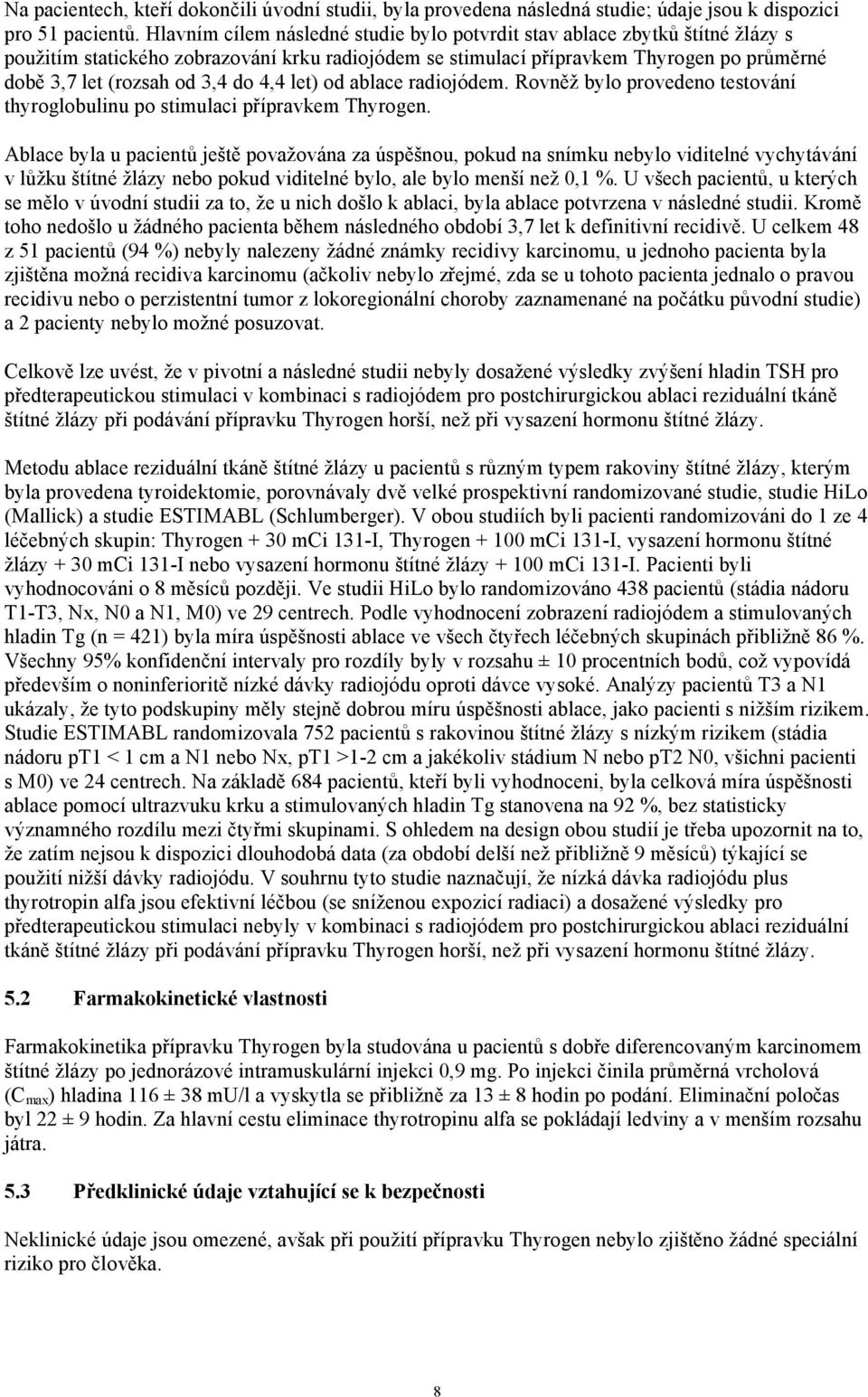 Na pacientech, kteří dokončili úvodní studii, byla provedena následná studie; údaje jsou k dispozici pro 51 pacientů. Hlavním cílem následné studie bylo potvrdit stav ablace zbytků štítné žlázy s použitím statického zobrazování krku radiojódem se stimulací přípravkem Thyrogen po průměrné době 3,7 let (rozsah od 3,4 do 4,4 let) od ablace radiojódem. Rovněž bylo provedeno testování thyroglobulinu po stimulaci přípravkem Thyrogen.

Ablace byla u pacientů ještě považována za úspěšnou, pokud na snímku nebylo viditelné vychytávání v lůžku štítné žlázy nebo pokud viditelné bylo, ale bylo menší než 0,1 %. U všech pacientů, u kterých se mělo v úvodní studii za to, že u nich došlo k ablaci, byla ablace potvrzena v následné studii. Kromě toho nedošlo u žádného pacienta během následného období 3,7 let k definitivní recidivě. U celkem 48 z 51 pacientů (94 %) nebyly nalezeny žádné známky recidivy karcinomu, u jednoho pacienta byla zjištěna možná recidiva karcinomu (ačkoliv nebylo zřejmé, zda se u tohoto pacienta jednalo o pravou recidivu nebo o perzistentní tumor z lokoregionální choroby zaznamenané na počátku původní studie) a 2 pacienty nebylo možné posuzovat.

Celkově lze uvést, že v pivotní a následné studii nebyly dosažené výsledky zvýšení hladin TSH pro předterapeutickou stimulaci v kombinaci s radiojódem pro postchirurgickou ablaci reziduální tkáně štítné žlázy při podávání přípravku Thyrogen horší, než při vysazení hormonu štítné žlázy.

Metodu ablace reziduální tkáně štítné žlázy u pacientů s různým typem rakoviny štítné žlázy, kterým byla provedena tyroidektomie, porovnávaly dvě velké prospektivní randomizované studie, studie HiLo (Mallick) a studie ESTIMABL (Schlumberger). V obou studiích byli pacienti randomizováni do 1 ze 4 léčebných skupin: Thyrogen + 30 mCi 131-I, Thyrogen + 100 mCi 131-I, vysazení hormonu štítné žlázy + 30 mCi 131-I nebo vysazení hormonu štítné žlázy + 100 mCi 131-I. Pacienti byli vyhodnocováni o 8 měsíců později. Ve studii HiLo bylo randomizováno 438 pacientů (stádia nádoru T1-T3, Nx, N0 a N1, M0) ve 29 centrech. Podle vyhodnocení zobrazení radiojódem a stimulovaných hladin Tg (n = 421) byla míra úspěšnosti ablace ve všech čtyřech léčebných skupinách přibližně 86 %. Všechny 95% konfidenční intervaly pro rozdíly byly v rozsahu ± 10 procentních bodů, což vypovídá především o noninferioritě nízké dávky radiojódu oproti dávce vysoké. Analýzy pacientů T3 a N1 ukázaly, že tyto podskupiny měly stejně dobrou míru úspěšnosti ablace, jako pacienti s nižším rizikem. Studie ESTIMABL randomizovala 752 pacientů s rakovinou štítné žlázy s nízkým rizikem (stádia nádoru pT1 < 1 cm a N1 nebo Nx, pT1 >1-2 cm a jakékoliv stádium N nebo pT2 N0, všichni pacienti s M0) ve 24 centrech. Na základě 684 pacientů, kteří byli vyhodnoceni, byla celková míra úspěšnosti ablace pomocí ultrazvuku krku a stimulovaných hladin Tg stanovena na 92 %, bez statisticky významného rozdílu mezi čtyřmi skupinami. S ohledem na design obou studií je třeba upozornit na to, že zatím nejsou k dispozici dlouhodobá data (za období delší než přibližně 9 měsíců) týkající se použití nižší dávky radiojódu. V souhrnu tyto studie naznačují, že nízká dávka radiojódu plus thyrotropin alfa jsou efektivní léčbou (se sníženou expozicí radiaci) a dosažené výsledky pro předterapeutickou stimulaci nebyly v kombinaci s radiojódem pro postchirurgickou ablaci reziduální tkáně štítné žlázy při podávání přípravku Thyrogen horší, než při vysazení hormonu štítné žlázy.

5.2 Farmakokinetické vlastnosti

Farmakokinetika přípravku Thyrogen byla studována u pacientů s dobře diferencovaným karcinomem štítné žlázy po jednorázové intramuskulární injekci 0,9 mg. Po injekci činila průměrná vrcholová ($C_{max}$) hladina 116 ± 38 mU/l a vyskytla se přibližně za 13 ± 8 hodin po podání. Eliminační poločas byl 22 ± 9 hodin. Za hlavní cestu eliminace thyrotropinu alfa se pokládají ledviny a v menším rozsahu játra.

5.3 Předklinické údaje vztahující se k bezpečnosti

Neklinické údaje jsou omezené, avšak při použití přípravku Thyrogen nebylo zjištěno žádné speciální riziko pro člověka.

8